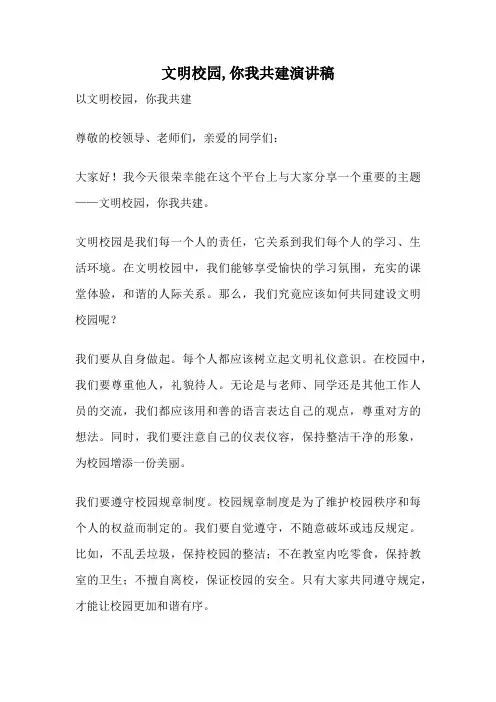 文明校园,你我共建演讲稿

以文明校园，你我共建

尊敬的校领导、老师们，亲爱的同学们：

大家好！我今天很荣幸能在这个平台上与大家分享一个重要的主题——文明校园，你我共建。

文明校园是我们每一个人的责任，它关系到我们每个人的学习、生活环境。在文明校园中，我们能够享受愉快的学习氛围，充实的课堂体验，和谐的人际关系。那么，我们究竟应该如何共同建设文明校园呢？

我们要从自身做起。每个人都应该树立起文明礼仪意识。在校园中，我们要尊重他人，礼貌待人。无论是与老师、同学还是其他工作人员的交流，我们都应该用和善的语言表达自己的观点，尊重对方的想法。同时，我们要注意自己的仪表仪容，保持整洁干净的形象，为校园增添一份美丽。

我们要遵守校园规章制度。校园规章制度是为了维护校园秩序和每个人的权益而制定的。我们要自觉遵守，不随意破坏或违反规定。比如，不乱丢垃圾，保持校园的整洁；不在教室内吃零食，保持教室的卫生；不擅自离校，保证校园的安全。只有大家共同遵守规定，才能让校园更加和谐有序。